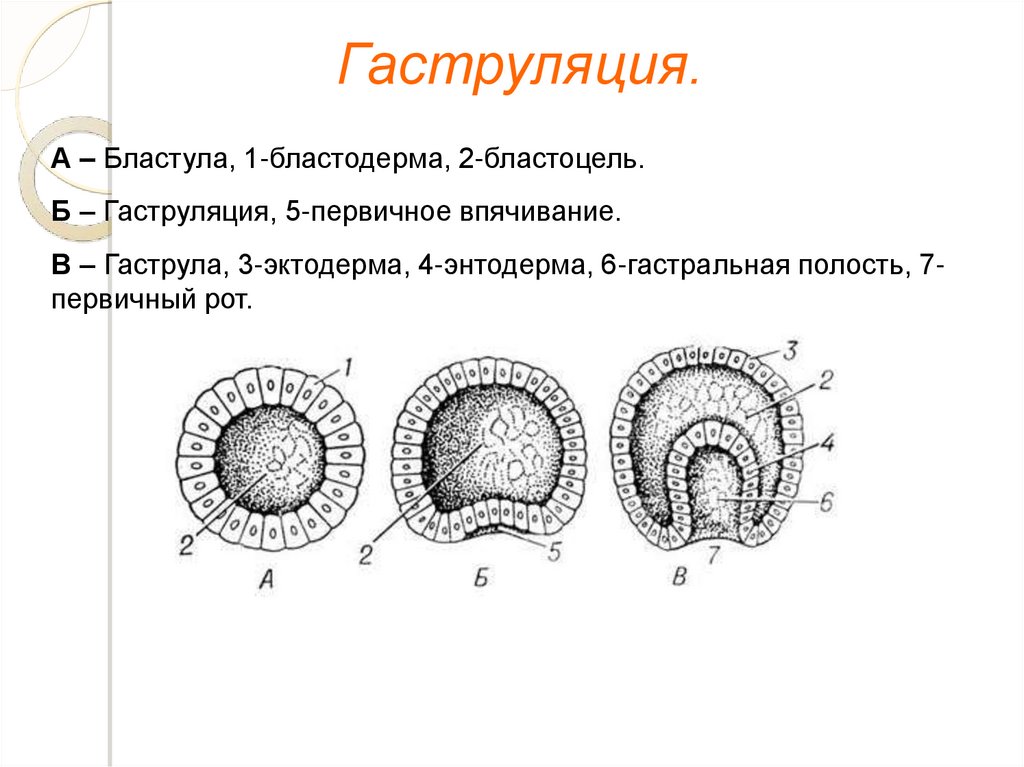 Гаструляция.

А – Бластула, 1-бластодерма, 2-бластоцель.

Б – Гаструляция, 5-первичное впячивание.

В – Гаструла, 3-эктодерма, 4-энтодерма, 6-гастральная полость, 7-первичный рот.

1
2
А
2
5
Б
3
2
4
6
7
В